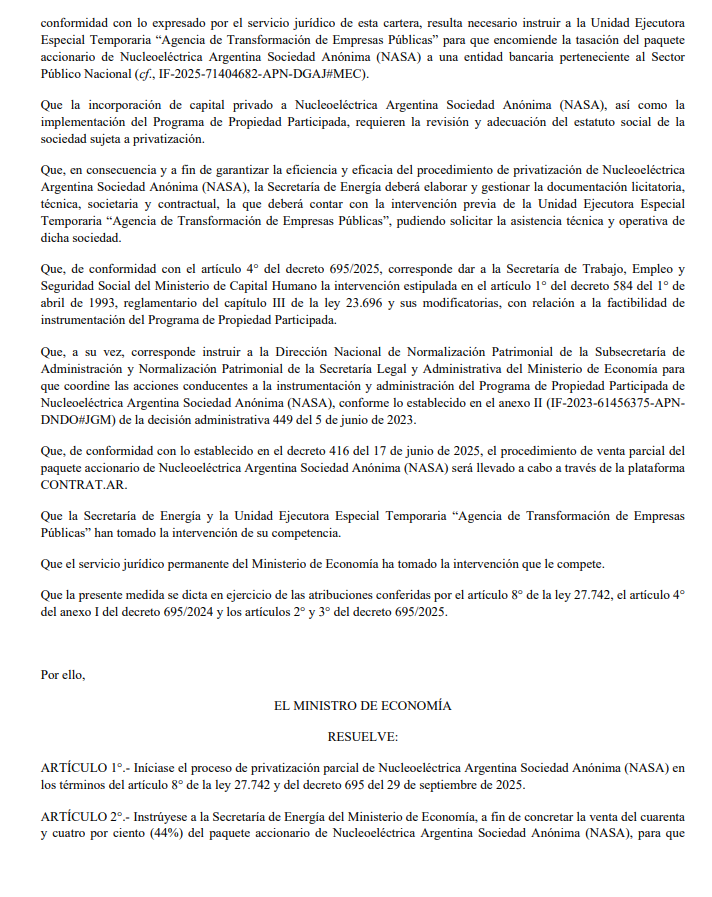 conformidad con lo expresado por el servicio jurídico de esta cartera, resulta necesario instruir a la Unidad Ejecutora Especial Temporaria “Agencia de Transformación de Empresas Públicas” para que encomiende la tasación del paquete accionario de Nucleoeléctrica Argentina Sociedad Anónima (NASA) a una entidad bancaria perteneciente al Sector Público Nacional (cf., IF-2025-71404682-APN-DGAJ#MEC).

Que la incorporación de capital privado a Nucleoeléctrica Argentina Sociedad Anónima (NASA), así como la implementación del Programa de Propiedad Participada, requieren la revisión y adecuación del estatuto social de la sociedad sujeta a privatización.

Que, en consecuencia y a fin de garantizar la eficiencia y eficacia del procedimiento de privatización de Nucleoeléctrica Argentina Sociedad Anónima (NASA), la Secretaría de Energía deberá elaborar y gestionar la documentación licitatoria, técnica, societaria y contractual, la que deberá contar con la intervención previa de la Unidad Ejecutora Especial Temporaria “Agencia de Transformación de Empresas Públicas”, pudiendo solicitar la asistencia técnica y operativa de dicha sociedad.

Que, de conformidad con el artículo 4° del decreto 695/2025, corresponde dar a la Secretaría de Trabajo, Empleo y Seguridad Social del Ministerio de Capital Humano la intervención estipulada en el artículo 1° del decreto 584 del 1° de abril de 1993, reglamentario del capítulo III de la ley 23.696 y sus modificatorias, con relación a la factibilidad de instrumentación del Programa de Propiedad Participada.

Que, a su vez, corresponde instruir a la Dirección Nacional de Normalización Patrimonial de la Subsecretaría de Administración y Normalización Patrimonial de la Secretaría Legal y Administrativa del Ministerio de Economía para que coordine las acciones conducentes a la instrumentación y administración del Programa de Propiedad Participada de Nucleoeléctrica Argentina Sociedad Anónima (NASA), conforme lo establecido en el anexo II (IF-2023-61456375-APN-DNDO#JGM) de la decisión administrativa 449 del 5 de junio de 2023.

Que, de conformidad con lo establecido en el decreto 416 del 17 de junio de 2025, el procedimiento de venta parcial del paquete accionario de Nucleoeléctrica Argentina Sociedad Anónima (NASA) será llevado a cabo a través de la plataforma CONTRAT.AR.

Que la Secretaría de Energía y la Unidad Ejecutora Especial Temporaria “Agencia de Transformación de Empresas Públicas” han tomado la intervención de su competencia.

Que el servicio jurídico permanente del Ministerio de Economía ha tomado la intervención que le compete.

Que la presente medida se dicta en ejercicio de las atribuciones conferidas por el artículo 8° de la ley 27.742, el artículo 4° del anexo I del decreto 695/2024 y los artículos 2° y 3° del decreto 695/2025.

Por ello,

EL MINISTRO DE ECONOMÍA

RESUELVE:

ARTÍCULO 1°.- Iníciase el proceso de privatización parcial de Nucleoeléctrica Argentina Sociedad Anónima (NASA) en los términos del artículo 8° de la ley 27.742 y del decreto 695 del 29 de septiembre de 2025.

ARTÍCULO 2°.- Instrúyese a la Secretaría de Energía del Ministerio de Economía, a fin de concretar la venta del cuarenta y cuatro por ciento (44%) del paquete accionario de Nucleoeléctrica Argentina Sociedad Anónima (NASA), para que